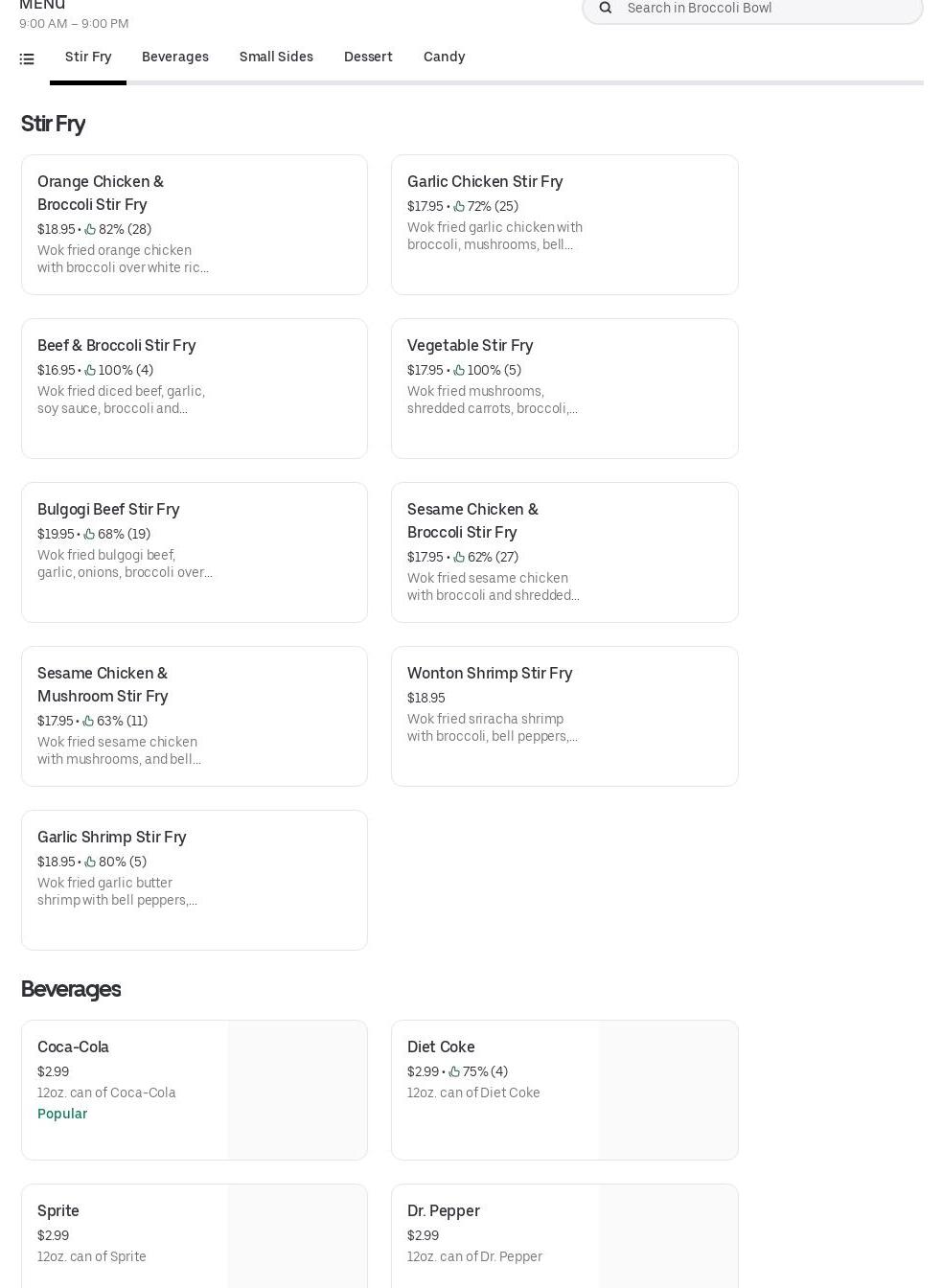 MENU
9:00 AM – 9:00 PM

Search in Broccoli Bowl

Stir Fry Beverages Small Sides Dessert Candy

Stir Fry

Orange Chicken & Broccoli Stir Fry
$18.95 • 82% (28)
Wok fried orange chicken with broccoli over white ric...

Garlic Chicken Stir Fry
$17.95 • 72% (25)
Wok fried garlic chicken with broccoli, mushrooms, bell...

Beef & Broccoli Stir Fry
$16.95 • 100% (4)
Wok fried diced beef, garlic, soy sauce, broccoli and...

Vegetable Stir Fry
$17.95 • 100% (5)
Wok fried mushrooms, shredded carrots, broccoli,...

Bulgogi Beef Stir Fry
$19.95 • 68% (19)
Wok fried bulgogi beef, garlic, onions, broccoli over...

Sesame Chicken & Broccoli Stir Fry
$17.95 • 62% (27)
Wok fried sesame chicken with broccoli and shredded...

Sesame Chicken & Mushroom Stir Fry
$17.95 • 63% (11)
Wok fried sesame chicken with mushrooms, and bell...

Wonton Shrimp Stir Fry
$18.95
Wok fried sriracha shrimp with broccoli, bell peppers,...

Garlic Shrimp Stir Fry
$18.95 • 80% (5)
Wok fried garlic butter shrimp with bell peppers,...

Beverages

Coca-Cola
$2.99
12oz. can of Coca-Cola
Popular

Diet Coke
$2.99 • 75% (4)
12oz. can of Diet Coke

Sprite
$2.99
12oz. can of Sprite

Dr. Pepper
$2.99
12oz. can of Dr. Pepper